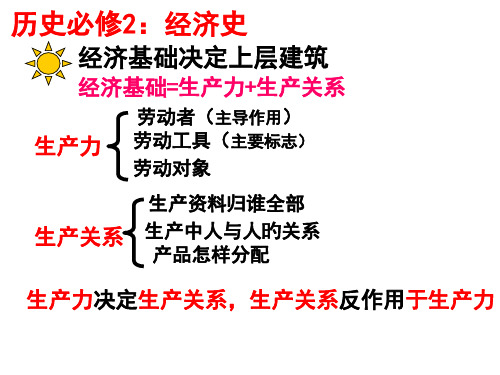 历史必修2：经济史

经济基础决定上层建筑

经济基础=生产力+生产关系

生产力
劳动者（主导作用）
劳动工具（主要标志）
劳动对象

生产关系
生产资料归谁全部
生产中人与人的关系
产品怎样分配

生产力决定生产关系，生产关系反作用于生产力